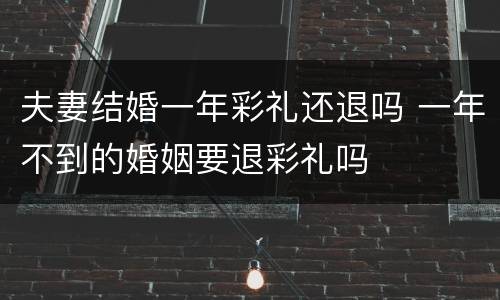 夫妻结婚一年彩礼还退吗 一年不到的婚姻要退彩礼吗